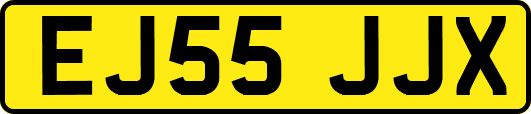 EJ55 JJX